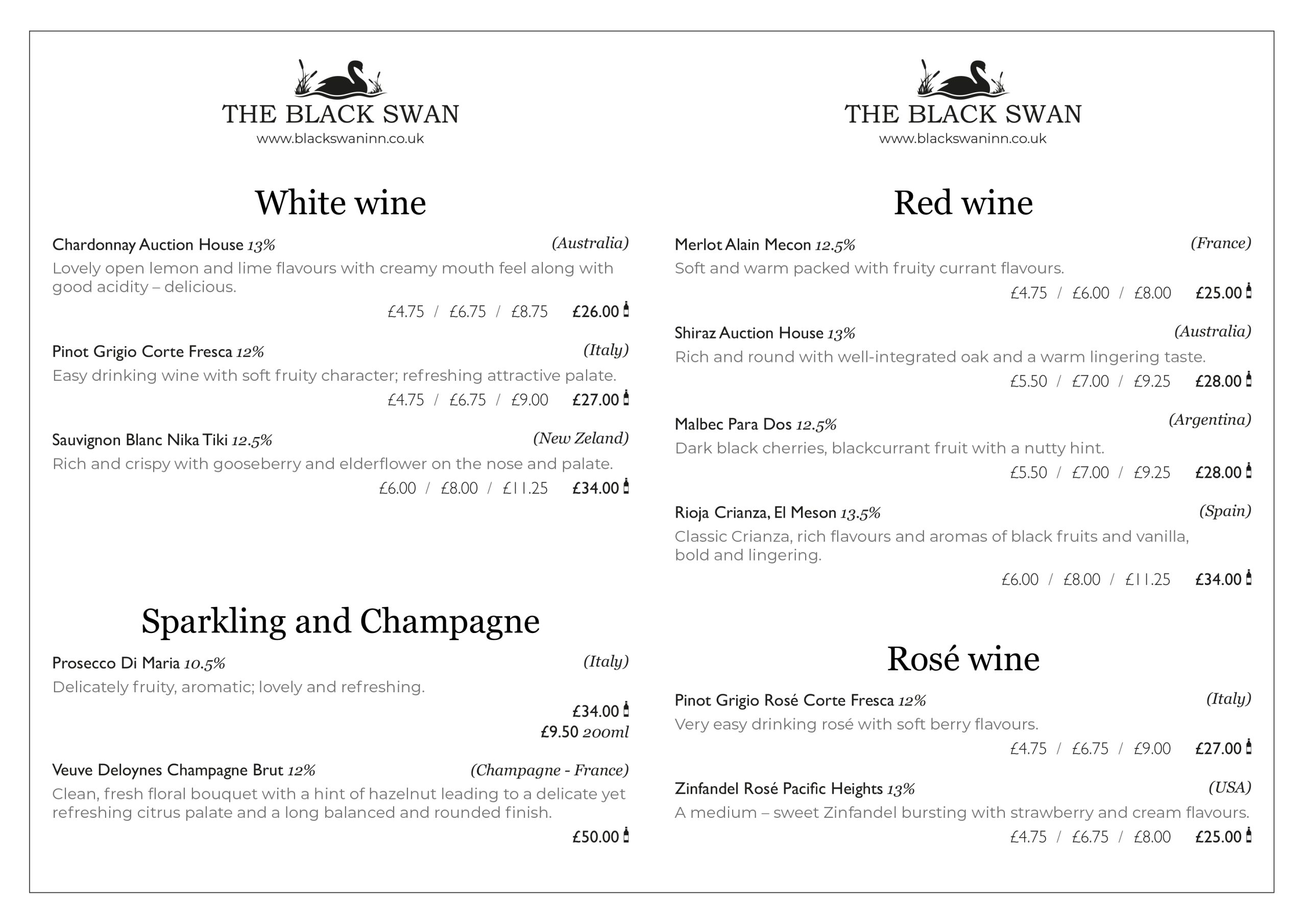 THE BLACK SWAN
www.blackswaninn.co.uk

White wine

Chardonnay Auction House 13% (Australia)
Lovely open lemon and lime flavours with creamy mouth feel along with good acidity – delicious.
£4.75 / £6.75 / £8.75 £26.00

Pinot Grigio Corte Fresca 12% (Italy)
Easy drinking wine with soft fruity character; refreshing attractive palate.
£4.75 / £6.75 / £9.00 £27.00

Sauvignon Blanc Nika Tiki 12.5% (New Zeland)
Rich and crispy with gooseberry and elderflower on the nose and palate.
£6.00 / £8.00 / £11.25 £34.00

Sparkling and Champagne

Prosecco Di Maria 10.5% (Italy)
Delicately fruity, aromatic; lovely and refreshing.
£34.00
£9.50 200ml

Veuve Deloynes Champagne Brut 12% (Champagne - France)
Clean, fresh floral bouquet with a hint of hazelnut leading to a delicate yet refreshing citrus palate and a long balanced and rounded finish.
£50.00

THE BLACK SWAN
www.blackswaninn.co.uk

Red wine

Merlot Alain Mecon 12.5% (France)
Soft and warm packed with fruity currant flavours.
£4.75 / £6.00 / £8.00 £25.00

Shiraz Auction House 13% (Australia)
Rich and round with well-integrated oak and a warm lingering taste.
£5.50 / £7.00 / £9.25 £28.00

Malbec Para Dos 12.5% (Argentina)
Dark black cherries, blackcurrant fruit with a nutty hint.
£5.50 / £7.00 / £9.25 £28.00

Rioja Crianza, El Meson 13.5% (Spain)
Classic Crianza, rich flavours and aromas of black fruits and vanilla, bold and lingering.
£6.00 / £8.00 / £11.25 £34.00

Rosé wine

Pinot Grigio Rosé Corte Fresca 12% (Italy)
Very easy drinking rosé with soft berry flavours.
£4.75 / £6.75 / £9.00 £27.00

Zinfandel Rosé Pacific Heights 13% (USA)
A medium – sweet Zinfandel bursting with strawberry and cream flavours.
£4.75 / £6.75 / £8.00 £25.00